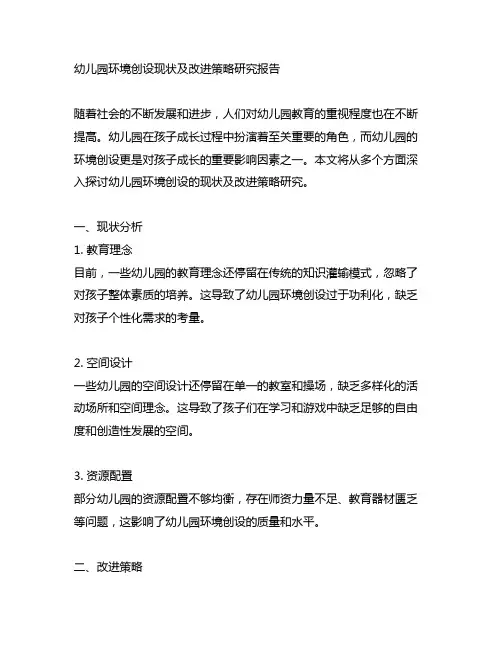 幼儿园环境创设现状及改进策略研究报告

随着社会的不断发展和进步，人们对幼儿园教育的重视程度也在不断提高。幼儿园在孩子成长过程中扮演着至关重要的角色，而幼儿园的环境创设更是对孩子成长的重要影响因素之一。本文将从多个方面深入探讨幼儿园环境创设的现状及改进策略研究。

一、现状分析
1. 教育理念
目前，一些幼儿园的教育理念还停留在传统的知识灌输模式，忽略了对孩子整体素质的培养。这导致了幼儿园环境创设过于功利化，缺乏对孩子个性化需求的考量。

2. 空间设计
一些幼儿园的空间设计还停留在单一的教室和操场，缺乏多样化的活动场所和空间理念。这导致了孩子们在学习和游戏中缺乏足够的自由度和创造性发展的空间。

3. 资源配置
部分幼儿园的资源配置不够均衡，存在师资力量不足、教育器材匮乏等问题，这影响了幼儿园环境创设的质量和水平。

二、改进策略